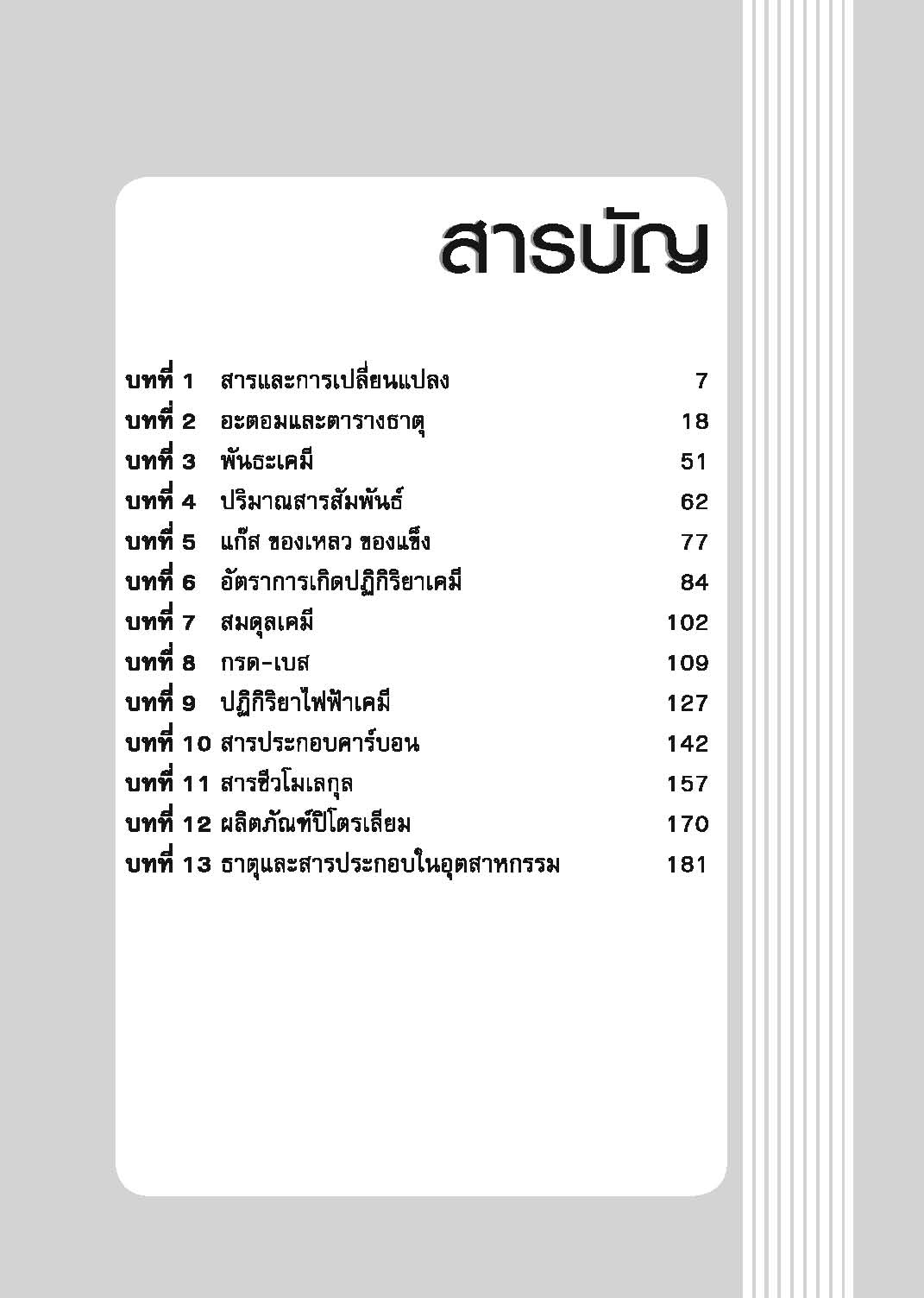 สารบัญ

| | | |
|---|---|---|
| บทที่ 1 | สารและการเปลี่ยนแปลง | 7 |
| บทที่ 2 | อะตอมและตารางธาตุ | 18 |
| บทที่ 3 | พันธะเคมี | 51 |
| บทที่ 4 | ปริมาณสารสัมพันธ์ | 62 |
| บทที่ 5 | แก๊ส ของเหลว ของแข็ง | 77 |
| บทที่ 6 | อัตราการเกิดปฏิกิริยาเคมี | 84 |
| บทที่ 7 | สมดุลเคมี | 102 |
| บทที่ 8 | กรด-เบส | 109 |
| บทที่ 9 | ปฏิกิริยาไฟฟ้าเคมี | 127 |
| บทที่ 10 | สารประกอบคาร์บอน | 142 |
| บทที่ 11 | สารชีวโมเลกุล | 157 |
| บทที่ 12 | ผลิตภัณฑ์ปิโตรเลียม | 170 |
| บทที่ 13 | ธาตุและสารประกอบในอุตสาหกรรม | 181 |